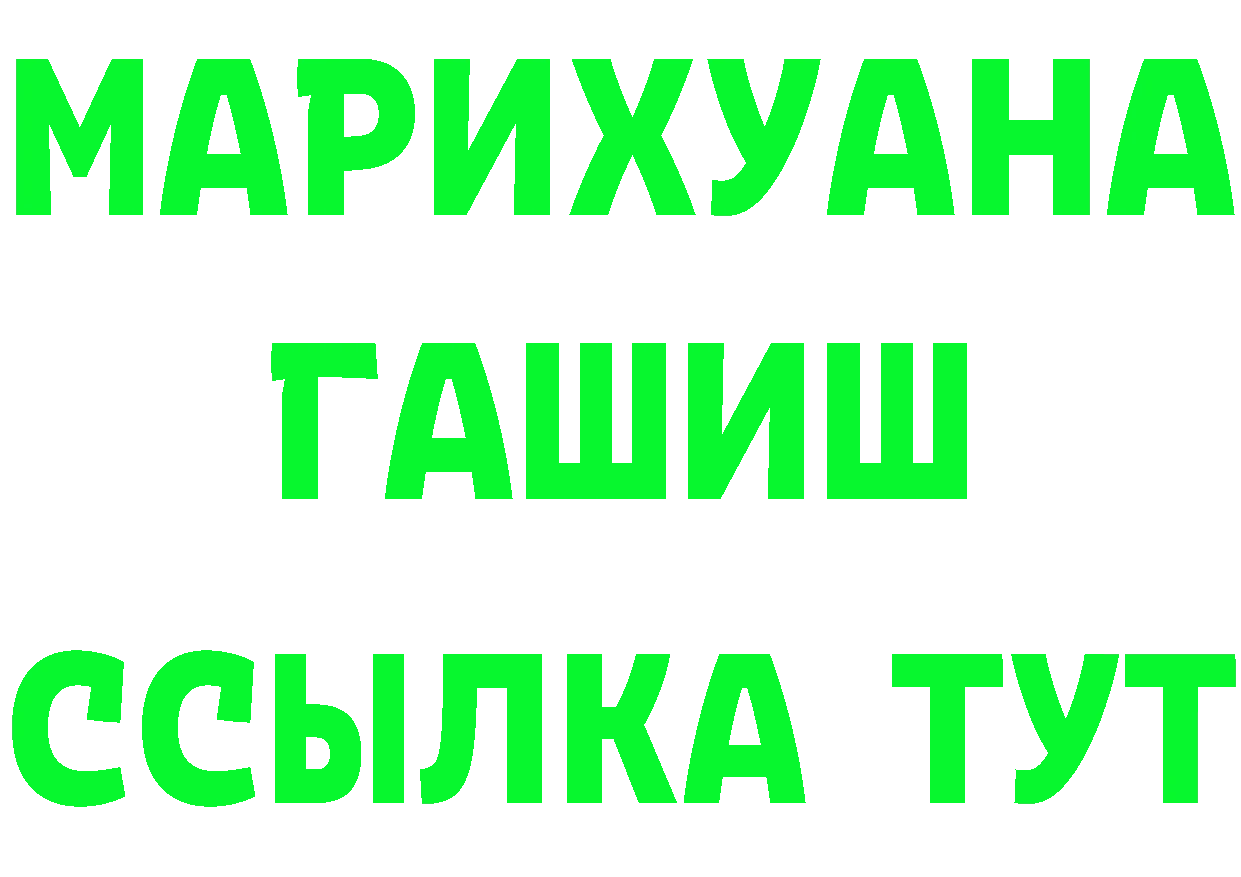 МАРИХУАНА ГАШИШ ССЫЛКА ТУТ